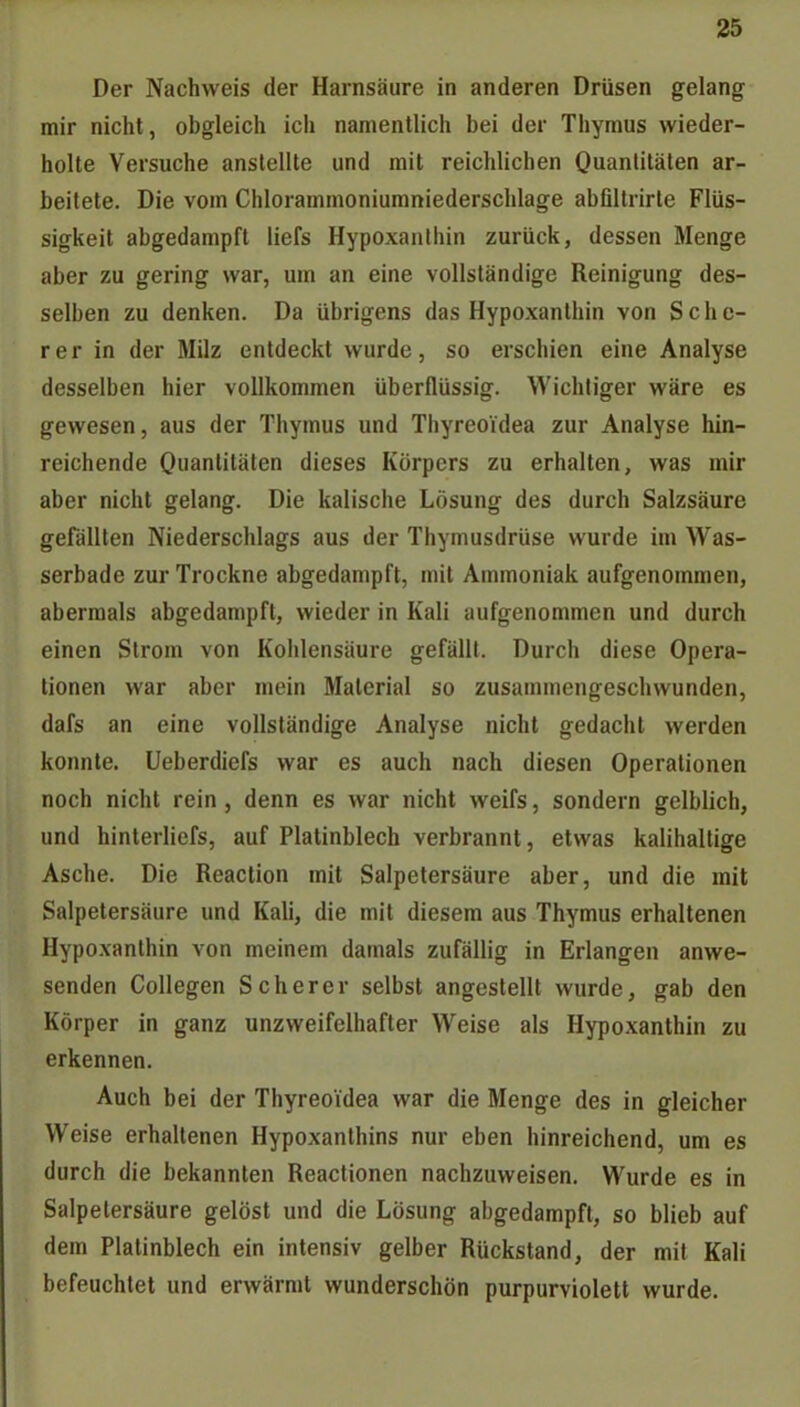 25

Der Nachweis der Harnsäure in anderen Drüsen gelang mir nicht, obgleich ich namentlich bei der Thymus wiederholte Versuche anstellte und mit reichlichen Quantitäten arbeitete. Die vom Chlorammoniumniederschlage abfiltrirte Flüssigkeit abgedampft liefs Hypoxanthin zurück, dessen Menge aber zu gering war, um an eine vollständige Reinigung desselben zu denken. Da übrigens das Hypoxanthin von Scherer in der Milz entdeckt wurde, so erschien eine Analyse desselben hier vollkommen überflüssig. Wichtiger wäre es gewesen, aus der Thymus und Thyreoïdea zur Analyse hinreichende Quantitäten dieses Körpers zu erhalten, was mir aber nicht gelang. Die kalische Lösung des durch Salzsäure gefällten Niederschlags aus der Thymusdrüse wurde im Wasserbade zur Trockne abgedampft, mit Ammoniak aufgenommen, abermals abgedampft, wieder in Kali aufgenommen und durch einen Strom von Kohlensäure gefällt. Durch diese Operationen war aber mein Material so zusammengeschwunden, dafs an eine vollständige Analyse nicht gedacht werden konnte. Ueberdiefs war es auch nach diesen Operationen noch nicht rein, denn es war nicht weifs, sondern gelblich, und hinterliefs, auf Platinblech verbrannt, etwas kalihaltige Asche. Die Reaction mit Salpetersäure aber, und die mit Salpetersäure und Kali, die mit diesem aus Thymus erhaltenen Hypoxanthin von meinem damals zufällig in Erlangen anwesenden Collegen Scherer selbst angestellt wurde, gab den Körper in ganz unzweifelhafter Weise als Hypoxanthin zu erkennen.

Auch bei der Thyreoïdea war die Menge des in gleicher Weise erhaltenen Hypoxanthins nur eben hinreichend, um es durch die bekannten Reactionen nachzuweisen. Wurde es in Salpetersäure gelöst und die Lösung abgedampft, so blieb auf dem Platinblech ein intensiv gelber Rückstand, der mit Kali befeuchtet und erwärmt wunderschön purpurviolett wurde.